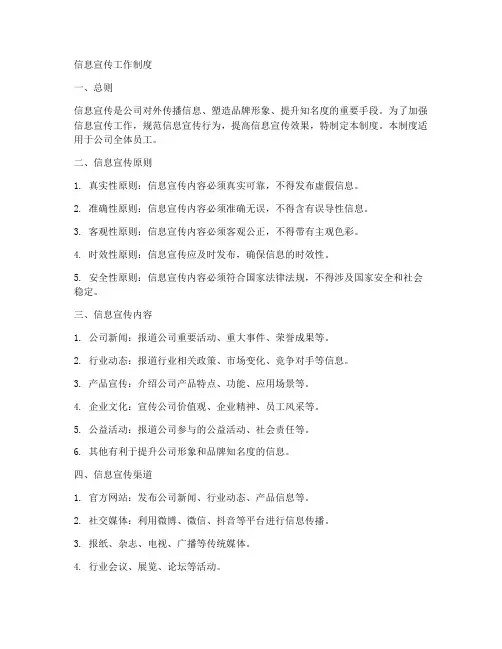 信息宣传工作制度

一、总则

信息宣传是公司对外传播信息、塑造品牌形象、提升知名度的重要手段。为了加强信息宣传工作，规范信息宣传行为，提高信息宣传效果，特制定本制度。本制度适用于公司全体员工。

二、信息宣传原则

1. 真实性原则：信息宣传内容必须真实可靠，不得发布虚假信息。

2. 准确性原则：信息宣传内容必须准确无误，不得含有误导性信息。

3. 客观性原则：信息宣传内容必须客观公正，不得带有主观色彩。

4. 时效性原则：信息宣传应及时发布，确保信息的时效性。

5. 安全性原则：信息宣传内容必须符合国家法律法规，不得涉及国家安全和社会稳定。

三、信息宣传内容

1. 公司新闻：报道公司重要活动、重大事件、荣誉成果等。

2. 行业动态：报道行业相关政策、市场变化、竞争对手等信息。

3. 产品宣传：介绍公司产品特点、功能、应用场景等。

4. 企业文化：宣传公司价值观、企业精神、员工风采等。

5. 公益活动：报道公司参与的公益活动、社会责任等。

6. 其他有利于提升公司形象和品牌知名度的信息。

四、信息宣传渠道

1. 官方网站：发布公司新闻、行业动态、产品信息等。

2. 社交媒体：利用微博、微信、抖音等平台进行信息传播。

3. 报纸、杂志、电视、广播等传统媒体。

4. 行业会议、展览、论坛等活动。